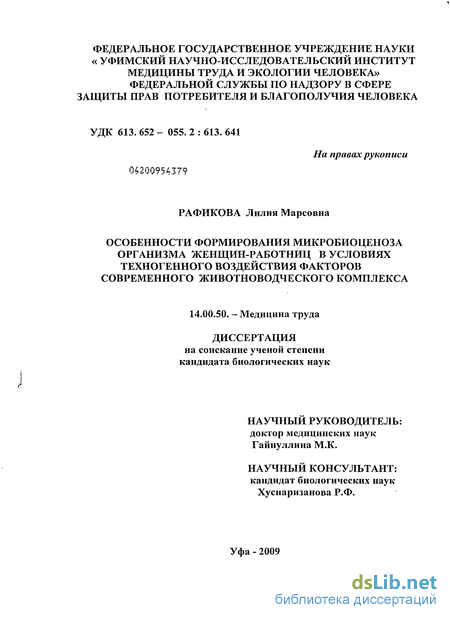 ФЕДЕРАЛЬНОЕ ГОСУДАРСТВЕННОЕ УЧРЕЖДЕНИЕ НАУКИ
« УФИМСКИЙ НАУЧНО-ИССЛЕДОВАТЕЛЬСКИЙ ИНСТИТУТ
МЕДИЦИНЫ ТРУДА И ЭКОЛОГИИ ЧЕЛОВЕКА»
ФЕДЕРАЛЬНОЙ СЛУЖБЫ ПО НАДЗОРУ В СФЕРЕ
ЗАЩИТЫ ПРАВ ПОТРЕБИТЕЛЯ И БЛАГОПОЛУЧИЯ ЧЕЛОВЕКА

УДК 613. 652 – 055. 2 : 613. 641

На правах рукописи

04200954379

РАФИКОВА Лилия Марсовна

ОСОБЕННОСТИ ФОРМИРОВАНИЯ МИКРОБИОЦЕНОЗА
ОРГАНИЗМА ЖЕНЩИН-РАБОТНИЦ В УСЛОВИЯХ
ТЕХНОГЕННОГО ВОЗДЕЙСТВИЯ ФАКТОРОВ
СОВРЕМЕННОГО ЖИВОТНОВОДЧЕСКОГО КОМПЛЕКСА

14.00.50. – Медицина труда

ДИССЕРТАЦИЯ
на соискание ученой степени
кандидата биологических наук

НАУЧНЫЙ РУКОВОДИТЕЛЬ:
доктор медицинских наук
Гайнуллина М.К.

НАУЧНЫЙ КОНСУЛЬТАНТ:
кандидат биологических наук
Хуснаризанова Р.Ф.

Уфа - 2009

dsLib.net
библиотека диссертаций